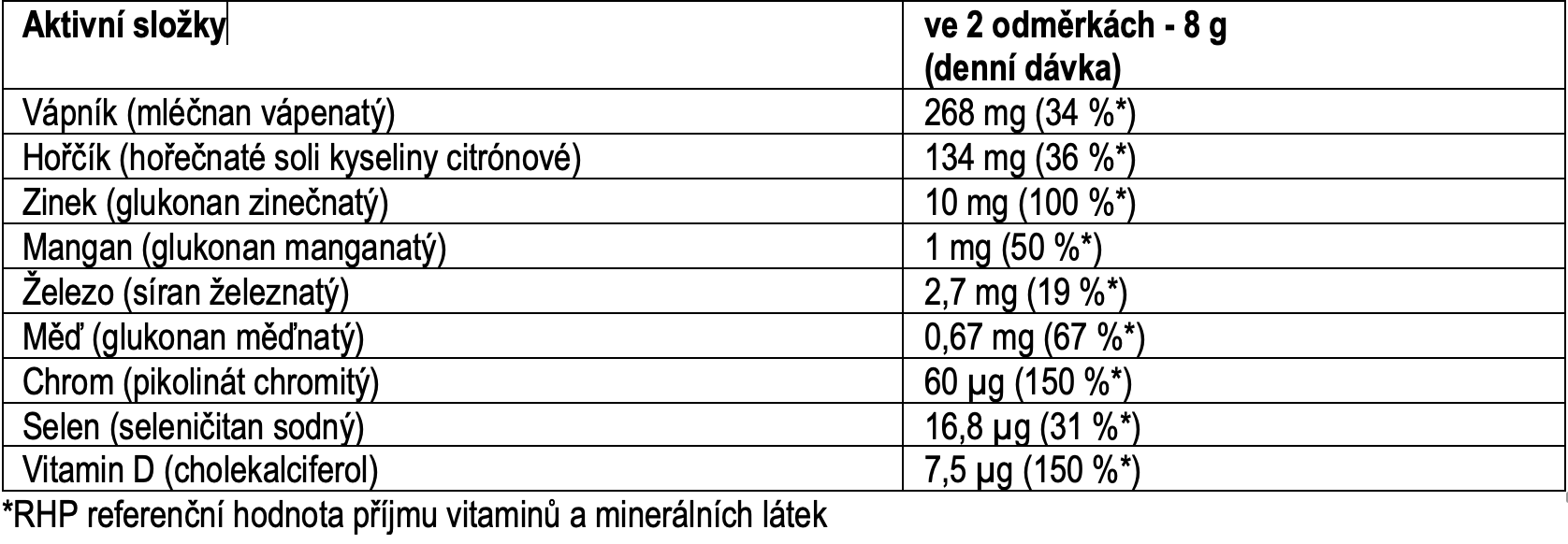 | Aktivní složky | ve 2 odměrkách - 8 g (denní dávka) |
|---|---|
| Vápník (mléčnan vápenatý) | 268 mg (34 %*) |
| Hořčík (hořečnaté soli kyseliny citrónové) | 134 mg (36 %*) |
| Zinek (glukonan zinečnatý) | 10 mg (100 %*) |
| Mangan (glukonan manganatý) | 1 mg (50 %*) |
| Železo (síran železnatý) | 2,7 mg (19 %*) |
| Měď (glukonan měďnatý) | 0,67 mg (67 %*) |
| Chrom (pikolinát chromitý) | 60 µg (150 %*) |
| Selen (seleničitan sodný) | 16,8 µg (31 %*) |
| Vitamin D (cholekalciferol) | 7,5 µg (150 %*) |

*RHP referenční hodnota příjmu vitaminů a minerálních látek